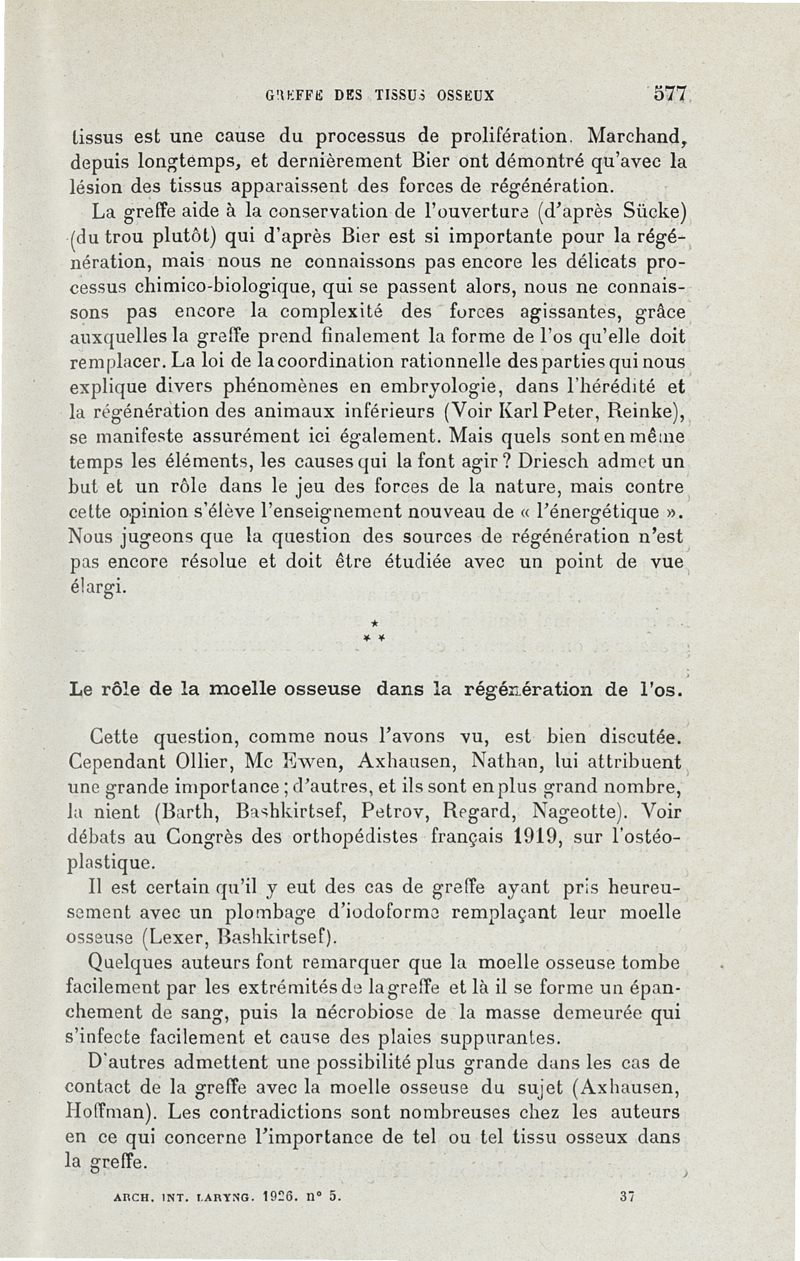 GREFFE DES TISSUS OSSEUX 577

tissus est une cause du processus de prolifération. Marchand, depuis longtemps, et dernièrement Bier ont démontré qu'avec la lésion des tissus apparaissent des forces de régénération.

La greffe aide à la conservation de l'ouverture (d'après Sücke) (du trou plutôt) qui d'après Bier est si importante pour la régénération, mais nous ne connaissons pas encore les délicats processus chimico-biologique, qui se passent alors, nous ne connaissons pas encore la complexité des forces agissantes, grâce auxquelles la greffe prend finalement la forme de l'os qu'elle doit remplacer. La loi de la coordination rationnelle des parties qui nous explique divers phénomènes en embryologie, dans l'hérédité et la régénération des animaux inférieurs (Voir Karl Peter, Reinke), se manifeste assurément ici également. Mais quels sont en même temps les éléments, les causes qui la font agir ? Driesch admet un but et un rôle dans le jeu des forces de la nature, mais contre cette opinion s'élève l'enseignement nouveau de « l'énergétique ». Nous jugeons que la question des sources de régénération n'est pas encore résolue et doit être étudiée avec un point de vue élargi.

*
* *

Le rôle de la moelle osseuse dans la régénération de l'os.

Cette question, comme nous l'avons vu, est bien discutée. Cependant Ollier, Mc Ewen, Axhausen, Nathan, lui attribuent une grande importance ; d'autres, et ils sont en plus grand nombre, la nient (Barth, Bashkirtsef, Petrov, Regard, Nageotte). Voir débats au Congrès des orthopédistes français 1919, sur l'ostéoplastique.

Il est certain qu'il y eut des cas de greffe ayant pris heureusement avec un plombage d'iodoforme remplaçant leur moelle osseuse (Lexer, Bashkirtsef).

Quelques auteurs font remarquer que la moelle osseuse tombe facilement par les extrémités de la greffe et là il se forme un épanchement de sang, puis la nécrobiose de la masse demeurée qui s'infecte facilement et cause des plaies suppurantes.

D'autres admettent une possibilité plus grande dans les cas de contact de la greffe avec la moelle osseuse du sujet (Axhausen, Hoffman). Les contradictions sont nombreuses chez les auteurs en ce qui concerne l'importance de tel ou tel tissu osseux dans la greffe.

ARCH. INT. LARYNG. 1926. n° 5. 37